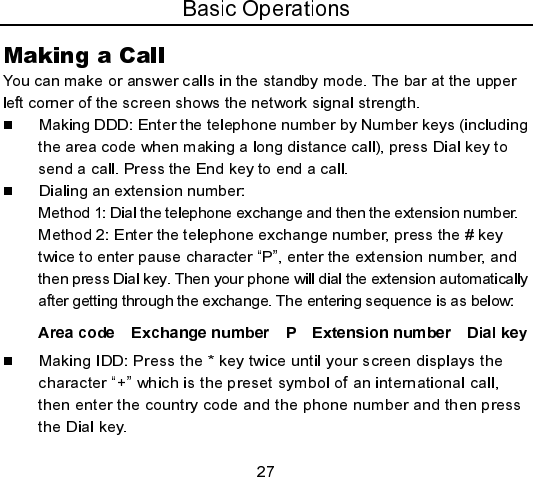 Basic Operations

Making a Call

You can make or answer calls in the standby mode. The bar at the upper left corner of the screen shows the network signal strength.

■ Making DDD: Enter the telephone number by Number keys (including the area code when making a long distance call), press Dial key to send a call. Press the End key to end a call.

■ Dialing an extension number:
Method 1: Dial the telephone exchange and then the extension number.
Method 2: Enter the telephone exchange number, press the # key twice to enter pause character “P”, enter the extension number, and then press Dial key. Then your phone will dial the extension automatically after getting through the exchange. The entering sequence is as below:

Area code Exchange number P Extension number Dial key

■ Making IDD: Press the * key twice until your screen displays the character “+” which is the preset symbol of an international call, then enter the country code and the phone number and then press the Dial key.

27